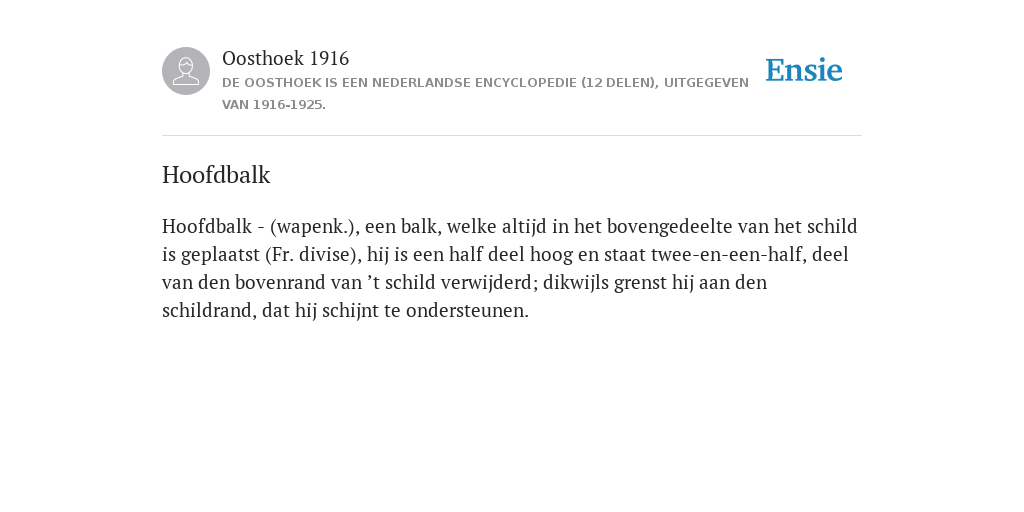 Oosthoek 1916
DE OOSTHOEK IS EEN NEDERLANDSE ENCYCLOPEDIE (12 DELEN), UITGEGEVEN VAN 1916-1925.

Ensie

Hoofdbalk

Hoofdbalk - (wapenk.), een balk, welke altijd in het bovengedeelte van het schild is geplaatst (Fr. divise), hij is een half deel hoog en staat twee-en-een-half, deel van den bovenrand van ’t schild verwijderd; dikwijls grenst hij aan den schildrand, dat hij schijnt te ondersteunen.